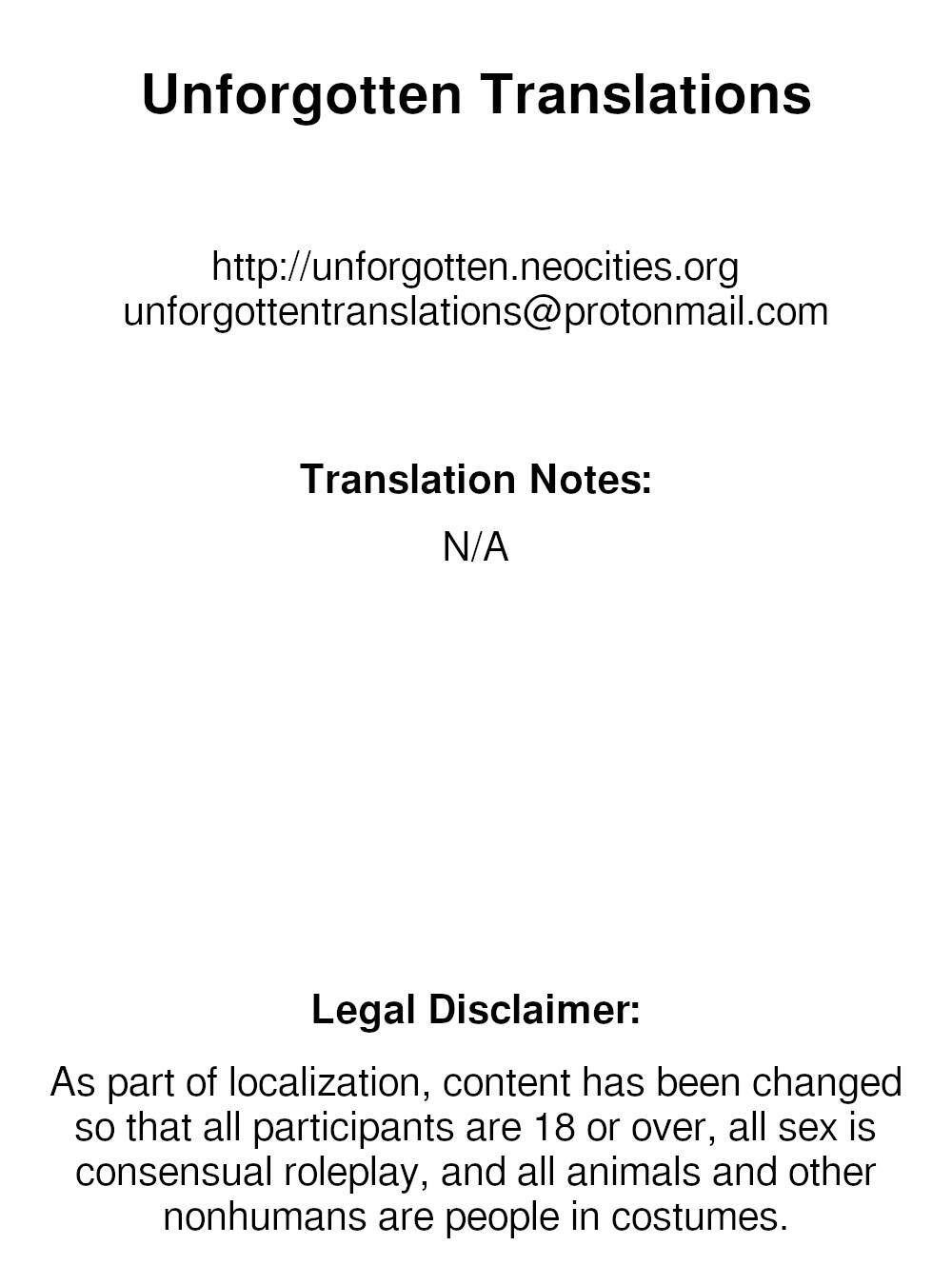 Unforgotten Translations

http://unforgotten.neocities.org
unforgottentranslations@protonmail.com

Translation Notes:

N/A

Legal Disclaimer:

As part of localization, content has been changed so that all participants are 18 or over, all sex is consensual roleplay, and all animals and other nonhumans are people in costumes.